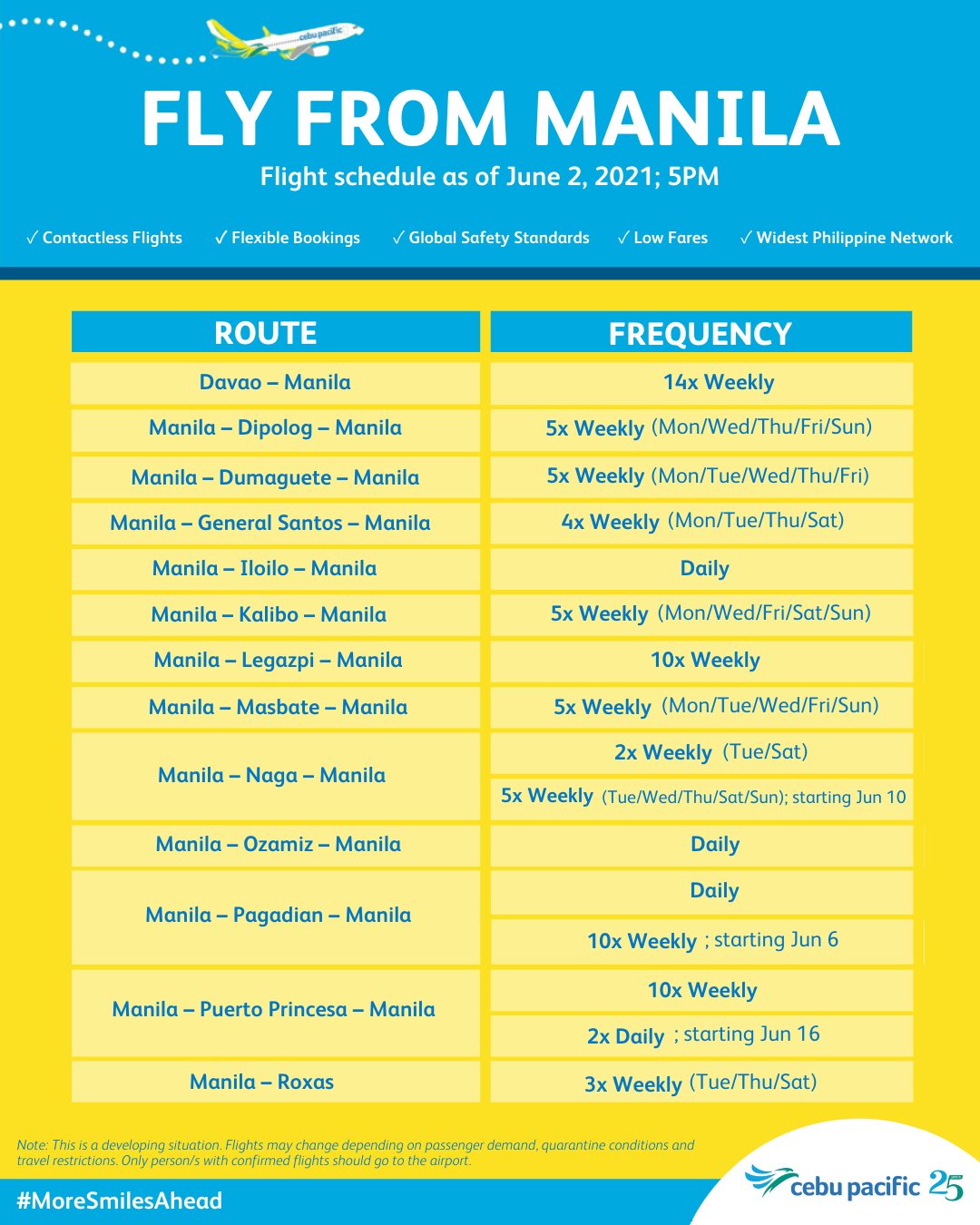 cebu pacific

FLY FROM MANILA

Flight schedule as of June 2, 2021; 5PM

✓ Contactless Flights ✓ Flexible Bookings ✓ Global Safety Standards ✓ Low Fares ✓ Widest Philippine Network

| ROUTE | FREQUENCY |
|---|---|
| Davao – Manila | 14x Weekly |
| Manila – Dipolog – Manila | 5x Weekly (Mon/Wed/Thu/Fri/Sun) |
| Manila – Dumaguete – Manila | 5x Weekly (Mon/Tue/Wed/Thu/Fri) |
| Manila – General Santos – Manila | 4x Weekly (Mon/Tue/Thu/Sat) |
| Manila – Iloilo – Manila | Daily |
| Manila – Kalibo – Manila | 5x Weekly (Mon/Wed/Fri/Sat/Sun) |
| Manila – Legazpi – Manila | 10x Weekly |
| Manila – Masbate – Manila | 5x Weekly (Mon/Tue/Wed/Fri/Sun) |
| Manila – Naga – Manila | 2x Weekly (Tue/Sat) |
| | 5x Weekly (Tue/Wed/Thu/Sat/Sun); starting Jun 10 |
| Manila – Ozamiz – Manila | Daily |
| Manila – Pagadian – Manila | Daily |
| | 10x Weekly ; starting Jun 6 |
| Manila – Puerto Princesa – Manila | 10x Weekly |
| | 2x Daily ; starting Jun 16 |
| Manila – Roxas | 3x Weekly (Tue/Thu/Sat) |

Note: This is a developing situation. Flights may change depending on passenger demand, quarantine conditions and travel restrictions. Only person/s with confirmed flights should go to the airport.

#MoreSmilesAhead

cebu pacific 25